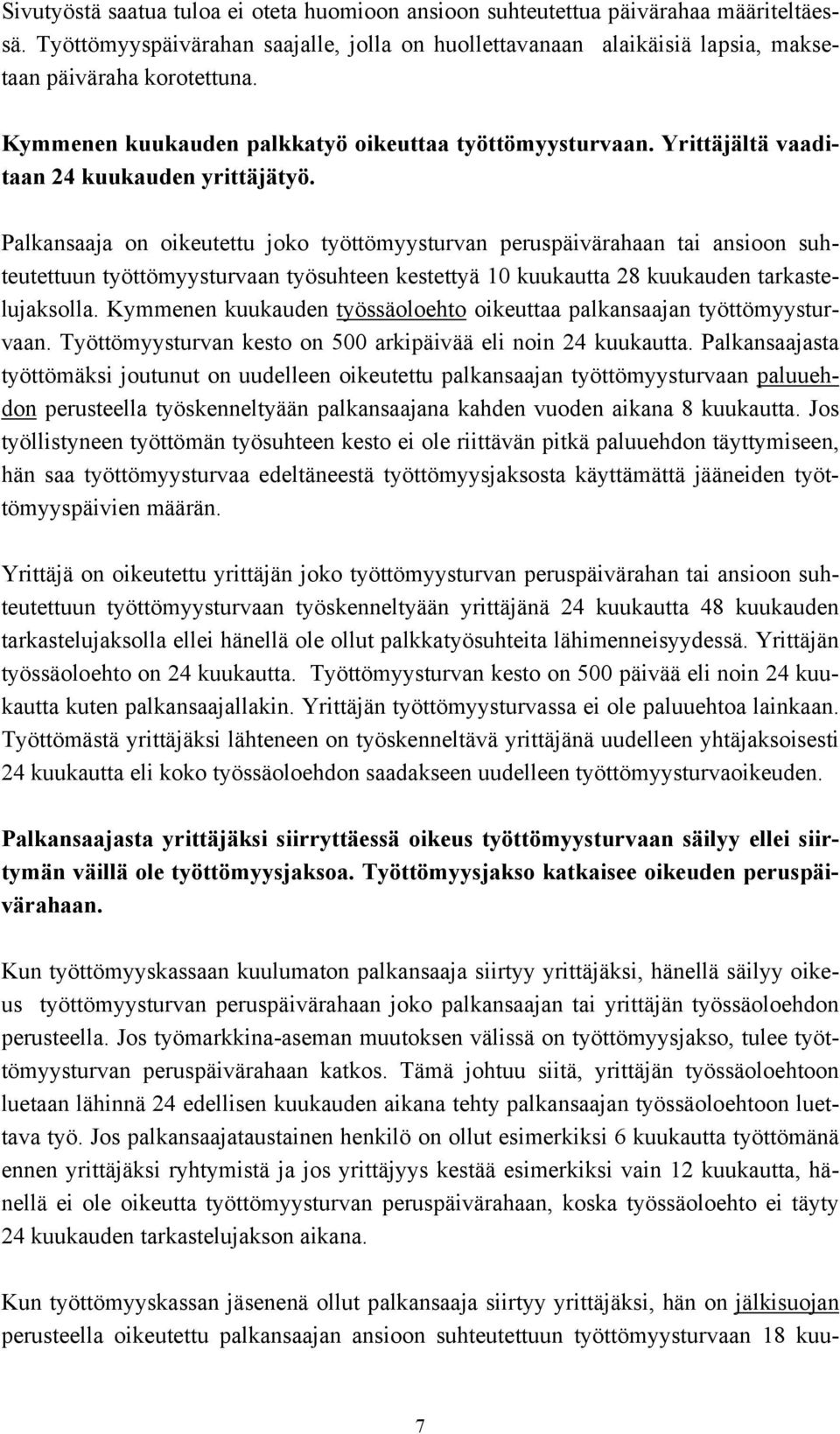 Sivutyöstä saatua tuloa ei oteta huomioon ansioon suhteutettua päivärahaa määriteltäessä. Työttömyyspäivärahan saajalle, jolla on huollettavanaan alaikäisiä lapsia, maksetaan päiväraha korotettuna.

Kymmenen kuukauden palkkatyö oikeuttaa työttömyysturvaan. Yrittäjältä vaaditaan 24 kuukauden yrittäjätyö.

Palkansaaja on oikeutettu joko työttömyysturvan peruspäivärahaan tai ansioon suhteutettuun työttömyysturvaan työsuhteen kestettyä 10 kuukautta 28 kuukauden tarkastelujaksolla. Kymmenen kuukauden työssäoloehto oikeuttaa palkansaajan työttömyysturvaan. Työttömyysturvan kesto on 500 arkipäivää eli noin 24 kuukautta. Palkansaajasta työttömäksi joutunut on uudelleen oikeutettu palkansaajan työttömyysturvaan paluuehdon perusteella työskenneltyään palkansaajana kahden vuoden aikana 8 kuukautta. Jos työllistyneen työttömän työsuhteen kesto ei ole riittävän pitkä paluuehdon täyttymiseen, hän saa työttömyysturvaa edeltäneestä työttömyysjaksosta käyttämättä jääneiden työttömyyspäivien määrän.

Yrittäjä on oikeutettu yrittäjän joko työttömyysturvan peruspäivärahan tai ansioon suhteutettuun työttömyysturvaan työskenneltyään yrittäjänä 24 kuukautta 48 kuukauden tarkastelujaksolla ellei hänellä ole ollut palkkatyösuhteita lähimenneisyydessä. Yrittäjän työssäoloehto on 24 kuukautta. Työttömyysturvan kesto on 500 päivää eli noin 24 kuukautta kuten palkansaajallakin. Yrittäjän työttömyysturvassa ei ole paluuehtoa lainkaan. Työttömästä yrittäjäksi lähteneen on työskenneltävä yrittäjänä uudelleen yhtäjaksoisesti 24 kuukautta eli koko työssäoloehdon saadakseen uudelleen työttömyysturvaoikeuden.

Palkansaajasta yrittäjäksi siirryttäessä oikeus työttömyysturvaan säilyy ellei siirtymän väillä ole työttömyysjaksoa. Työttömyysjakso katkaisee oikeuden peruspäivärahaan.

Kun työttömyyskassaan kuulumaton palkansaaja siirtyy yrittäjäksi, hänellä säilyy oikeus työttömyysturvan peruspäivärahaan joko palkansaajan tai yrittäjän työssäoloehdon perusteella. Jos työmarkkina-aseman muutoksen välissä on työttömyysjakso, tulee työttömyysturvan peruspäivärahaan katkos. Tämä johtuu siitä, yrittäjän työssäoloehtoon luetaan lähinnä 24 edellisen kuukauden aikana tehty palkansaajan työssäoloehtoon luettava työ. Jos palkansaajataustainen henkilö on ollut esimerkiksi 6 kuukautta työttömänä ennen yrittäjäksi ryhtymistä ja jos yrittäjyys kestää esimerkiksi vain 12 kuukautta, hänellä ei ole oikeutta työttömyysturvan peruspäivärahaan, koska työssäoloehto ei täyty 24 kuukauden tarkastelujakson aikana.

Kun työttömyyskassan jäsenenä ollut palkansaaja siirtyy yrittäjäksi, hän on jälkisuojan perusteella oikeutettu palkansaajan ansioon suhteutettuun työttömyysturvaan 18 kuu-

7